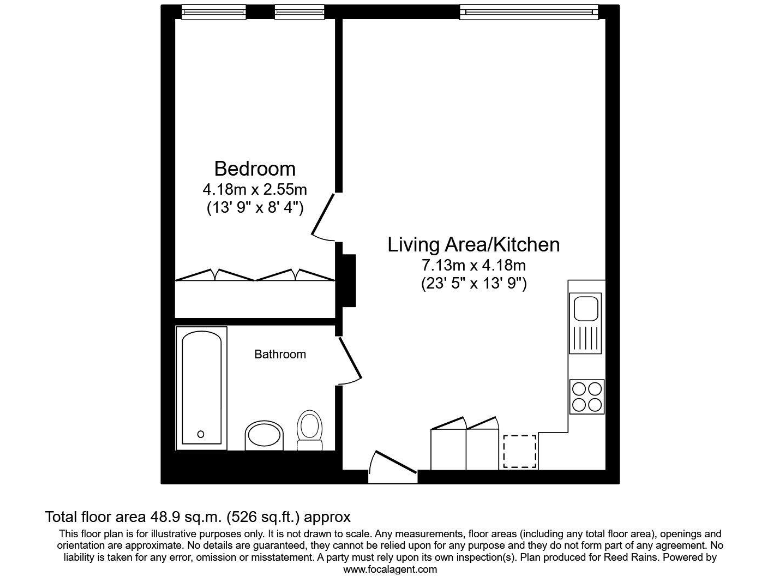 Bedroom
4.18m x 2.55m
(13' 9" x 8' 4")

Living Area/Kitchen
7.13m x 4.18m
(23' 5" x 13' 9")

Bathroom

Total floor area 48.9 sq.m. (526 sq.ft.) approx

This floor plan is for illustrative purposes only. It is not drawn to scale. Any measurements, floor areas (including any total floor area), openings and orientation are approximate. No details are guaranteed, they cannot be relied upon for any purpose and they do not form part of any agreement. No liability is taken for any error, omission or misstatement. A party must rely upon its own inspection(s). Plan produced for Reed Rains. Powered by www.focalagent.com